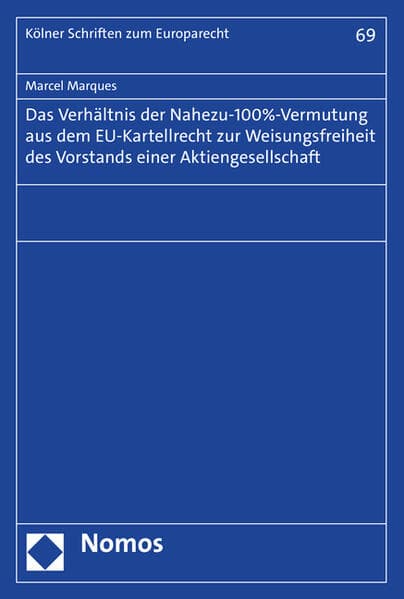 Kölner Schriften zum Europarecht

69

Marcel Marques

Das Verhältnis der Nahezu-100%-Vermutung aus dem EU-Kartellrecht zur Weisungsfreiheit des Vorstands einer Aktiengesellschaft

Nomos